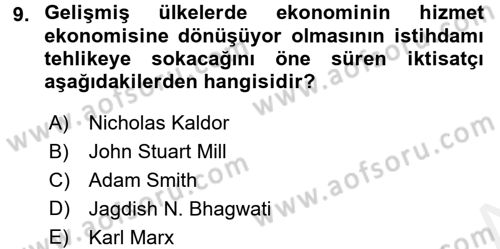 9. Gelişmiş ülkelerde ekonominin hizmet ekonomisine dönüşüyor olmasının istihdamı tehlikeye sokacağını öne süren iktisatçı aşağıdakilerden hangisidir?

A) Nicholas Kaldor
B) John Stuart Mill
C) Adam Smith
D) Jagdish N. Bhagwati
E) Karl Marx

www.aofsoru.com